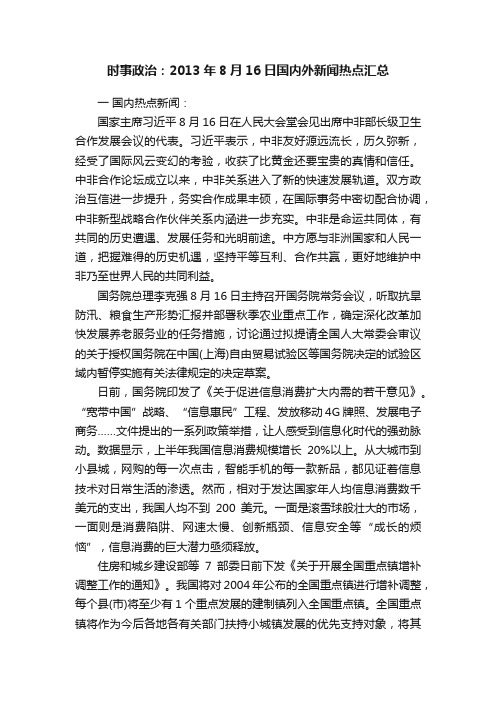 时事政治：2013 年 8 月 16 日国内外新闻热点汇总

一 国内热点新闻：

国家主席习近平 8 月 16 日在人民大会堂会见出席中非部长级卫生合作发展会议的代表。习近平表示，中非友好源远流长，历久弥新，经受了国际风云变幻的考验，收获了比黄金还要宝贵的真情和信任。中非合作论坛成立以来，中非关系进入了新的快速发展轨道。双方政治互信进一步提升，务实合作成果丰硕，在国际事务中密切配合协调，中非新型战略合作伙伴关系内涵进一步充实。中非是命运共同体，有共同的历史遭遇、发展任务和光明前途。中方愿与非洲国家和人民一道，把握难得的历史机遇，坚持平等互利、合作共赢，更好地维护中非乃至世界人民的共同利益。

国务院总理李克强 8 月 16 日主持召开国务院常务会议，听取抗旱防汛、粮食生产形势汇报并部署秋季农业重点工作，确定深化改革加快发展养老服务业的任务措施，讨论通过拟提请全国人大常委会审议的关于授权国务院在中国(上海)自由贸易试验区等国务院决定的试验区域内暂停实施有关法律规定的决定草案。

日前，国务院印发了《关于促进信息消费扩大内需的若干意见》。“宽带中国”战略、“信息惠民”工程、发放移动 4G 牌照、发展电子商务……文件提出的一系列政策举措，让人感受到信息化时代的强劲脉动。数据显示，上半年我国信息消费规模增长 20%以上。从大城市到小县城，网购的每一次点击，智能手机的每一款新品，都见证着信息技术对日常生活的渗透。然而，相对于发达国家年人均信息消费数千美元的支出，我国人均不到 200 美元。一面是滚雪球般壮大的市场，一面则是消费陷阱、网速太慢、创新瓶颈、信息安全等“成长的烦恼”，信息消费的巨大潜力亟须释放。

住房和城乡建设部等 7 部委日前下发《关于开展全国重点镇增补调整工作的通知》。我国将对 2004 年公布的全国重点镇进行增补调整，每个县(市)将至少有 1 个重点发展的建制镇列入全国重点镇。全国重点镇将作为今后各地各有关部门扶持小城镇发展的优先支持对象，将其